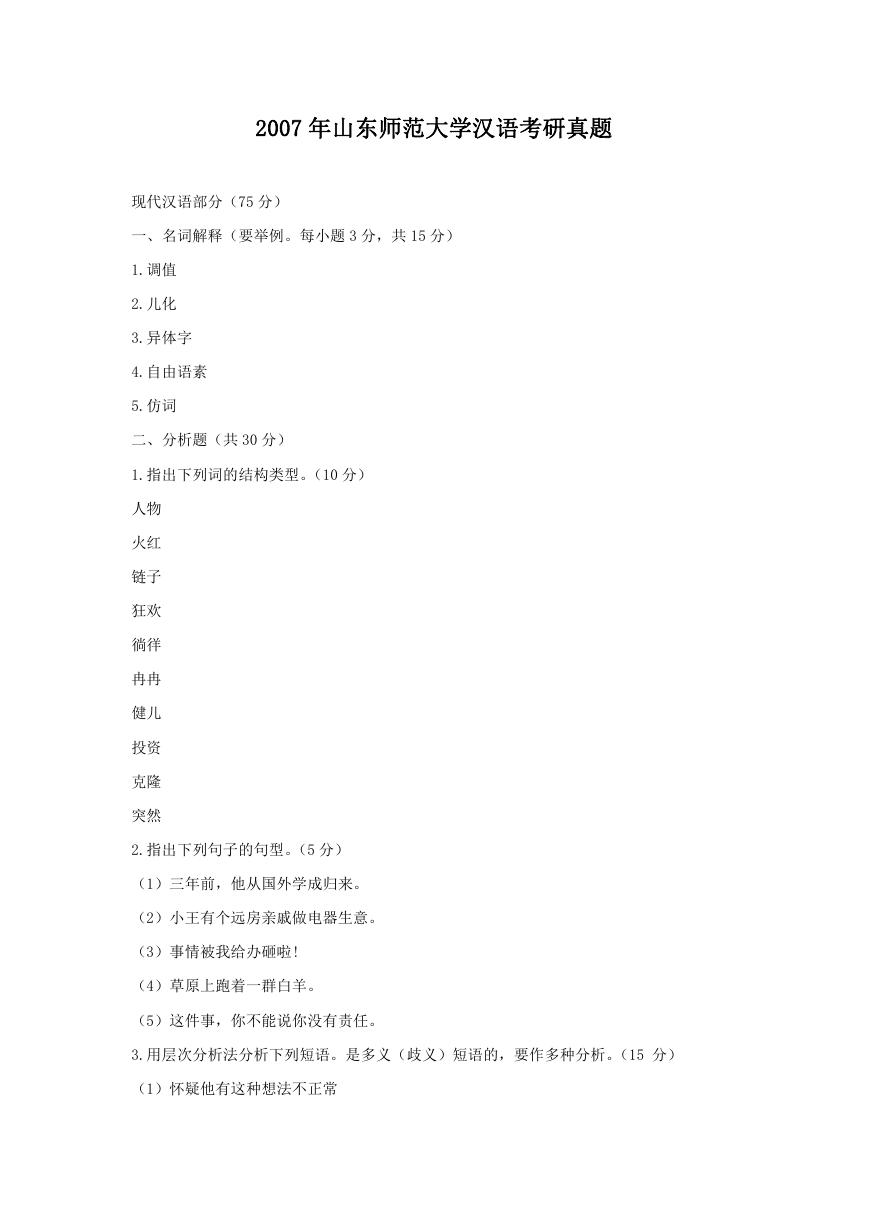 2007年山东师范大学汉语考研真题

现代汉语部分（75分）

一、名词解释（要举例。每小题3分，共15分）

1.调值

2.儿化

3.异体字

4.自由语素

5.仿词

二、分析题（共30分）

1.指出下列词的结构类型。（10分）

人物

火红

链子

狂欢

徜徉

冉冉

健儿

投资

克隆

突然

2.指出下列句子的句型。（5分）

（1）三年前，他从国外学成归来。

（2）小王有个远房亲戚做电器生意。

（3）事情被我给办砸啦！

（4）草原上跑着一群白羊。

（5）这件事，你不能说你没有责任。

3.用层次分析法分析下列短语。是多义（歧义）短语的，要作多种分析。（15 分）

（1）怀疑他有这种想法不正常